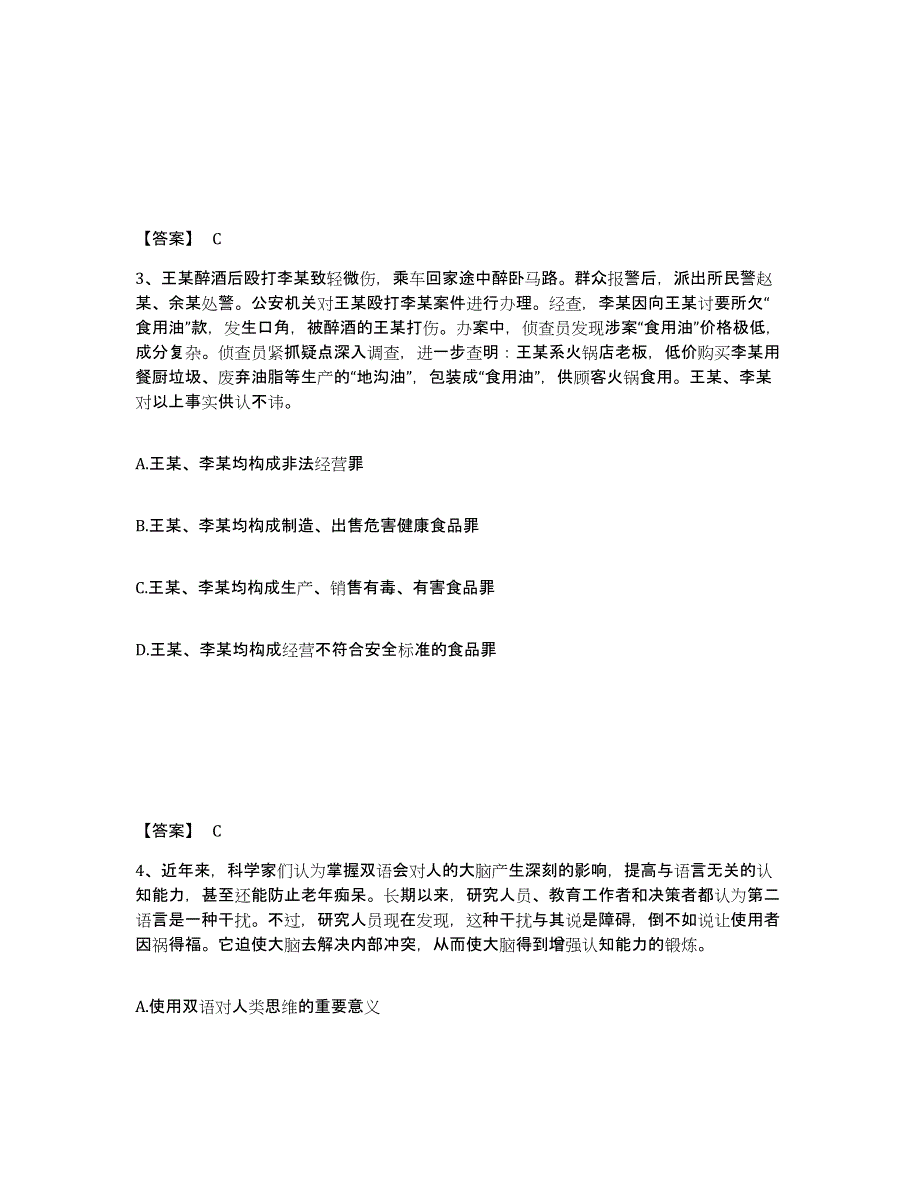 【答案】 C

3、王某醉酒后殴打李某致轻微伤，乘车回家途中醉卧马路。群众报警后，派出所民警赵某、余某处警。公安机关对王某殴打李某案件进行办理。经查，李某因向王某讨要所欠“食用油”款，发生口角，被醉酒的王某打伤。办案中，侦查员发现涉案“食用油”价格极低，成分复杂。侦查员紧抓疑点深入调查，进一步查明：王某系火锅店老板，低价购买李某用餐厨垃圾、废弃油脂等生产的“地沟油”，包装成“食用油”，供顾客火锅食用。王某、李某对以上事实供认不讳。

A.王某、李某均构成非法经营罪

B.王某、李某均构成制造、出售危害健康食品罪

C.王某、李某均构成生产、销售有毒、有害食品罪

D.王某、李某均构成经营不符合安全标准的食品罪

【答案】 C

4、近年来，科学家们认为掌握双语会对人的大脑产生深刻的影响，提高与语言无关的认知能力，甚至还能防止老年痴呆。长期以来，研究人员、教育工作者和决策者都认为第二语言是一种干扰。不过，研究人员现在发现，这种干扰与其说是障碍，倒不如说让使用者因祸得福。它迫使大脑去解决内部冲突，从而使大脑得到增强认知能力的锻炼。

A.使用双语对人类思维的重要意义